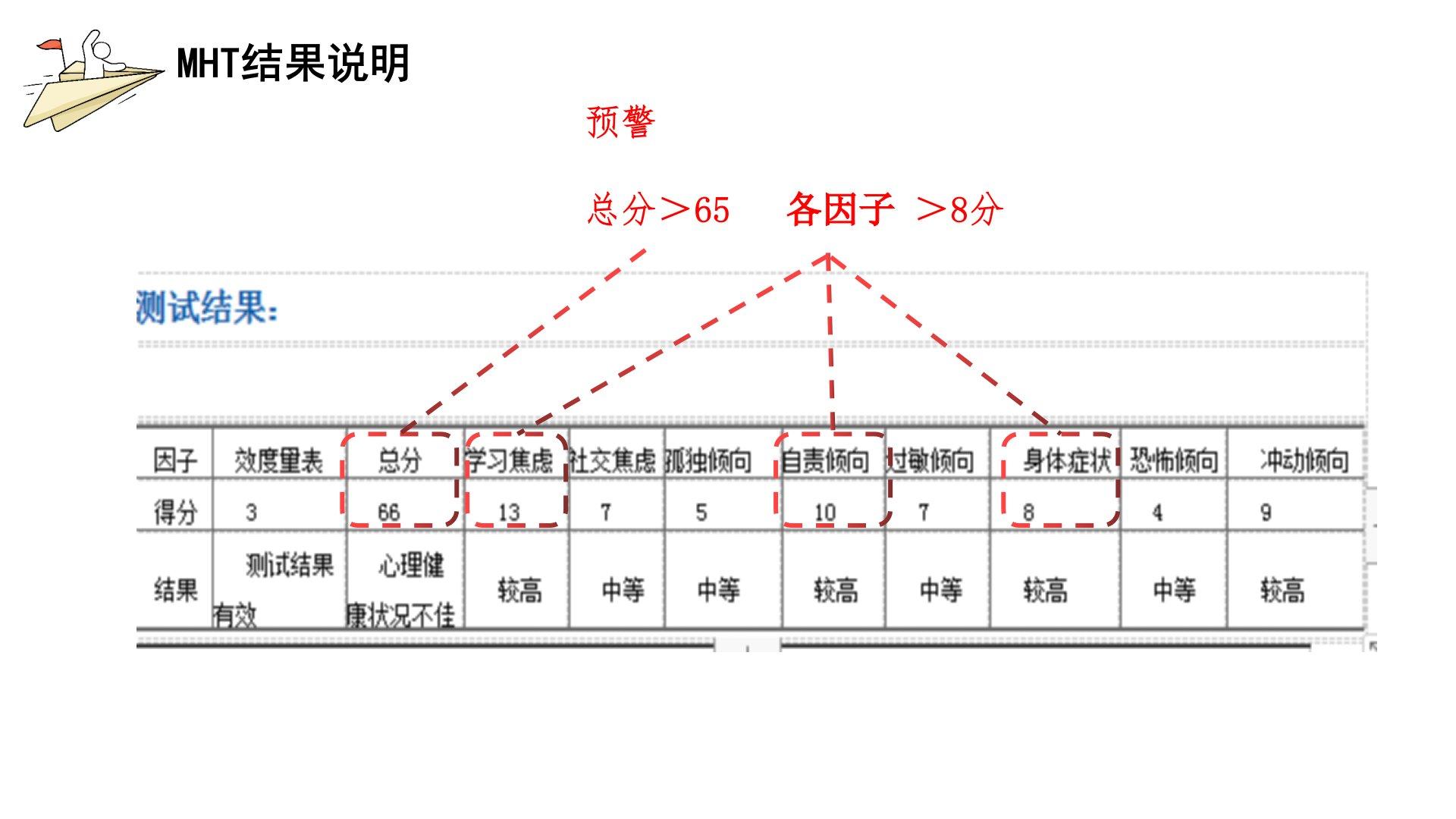 MHT结果说明

预警

总分＞65 各因子 ＞8分

测试结果:

| 因子 | 效度量表 | 总分 | 学习焦虑 | 社交焦虑 | 孤独倾向 | 自责倾向 | 过敏倾向 | 身体症状 | 恐怖倾向 | 冲动倾向 |
|---|---|---|---|---|---|---|---|---|---|---|
| 得分 | 3 | 66 | 13 | 7 | 5 | 10 | 7 | 8 | 4 | 9 |
| 结果 | 测试结果有效 | 心理健康状况不佳 | 较高 | 中等 | 中等 | 较高 | 中等 | 较高 | 中等 | 较高 |